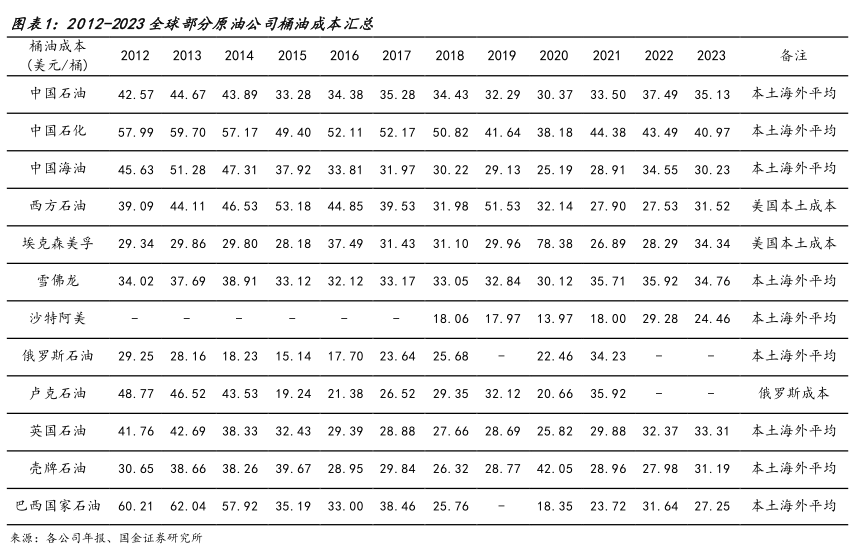 图表1：2012-2023全球部分原油公司桶油成本汇总

| 桶油成本（美元/桶） | 2012 | 2013 | 2014 | 2015 | 2016 | 2017 | 2018 | 2019 | 2020 | 2021 | 2022 | 2023 | 备注 |
|---|---|---|---|---|---|---|---|---|---|---|---|---|---|
| 中国石油 | 42.57 | 44.67 | 43.89 | 33.28 | 34.38 | 35.28 | 34.43 | 32.29 | 30.37 | 33.50 | 37.49 | 35.13 | 本土海外平均 |
| 中国石化 | 57.99 | 59.70 | 57.17 | 49.40 | 52.11 | 52.17 | 50.82 | 41.64 | 38.18 | 44.38 | 43.49 | 40.97 | 本土海外平均 |
| 中国海油 | 45.63 | 51.28 | 47.31 | 37.92 | 33.81 | 31.97 | 30.22 | 29.13 | 25.19 | 28.91 | 34.55 | 30.23 | 本土海外平均 |
| 西方石油 | 39.09 | 44.11 | 46.53 | 53.18 | 44.85 | 39.53 | 31.98 | 51.53 | 32.14 | 27.90 | 27.53 | 31.52 | 美国本土成本 |
| 埃克森美孚 | 29.34 | 29.86 | 29.80 | 28.18 | 37.49 | 31.43 | 31.10 | 29.96 | 78.38 | 26.89 | 28.29 | 34.34 | 美国本土成本 |
| 雪佛龙 | 34.02 | 37.69 | 38.91 | 33.12 | 32.12 | 33.17 | 33.05 | 32.84 | 30.12 | 35.71 | 35.92 | 34.76 | 本土海外平均 |
| 沙特阿美 | - | - | - | - | - | - | 18.06 | 17.97 | 13.97 | 18.00 | 29.28 | 24.46 | 本土海外平均 |
| 俄罗斯石油 | 29.25 | 28.16 | 18.23 | 15.14 | 17.70 | 23.64 | 25.68 | - | 22.46 | 34.23 | - | - | 本土海外平均 |
| 卢克石油 | 48.77 | 46.52 | 43.53 | 19.24 | 21.38 | 26.52 | 29.35 | 32.12 | 20.66 | 35.92 | - | - | 俄罗斯成本 |
| 英国石油 | 41.76 | 42.69 | 38.33 | 32.43 | 29.39 | 28.88 | 27.66 | 28.69 | 25.82 | 29.88 | 32.37 | 33.31 | 本土海外平均 |
| 壳牌石油 | 30.65 | 38.66 | 38.26 | 39.67 | 28.95 | 29.84 | 26.32 | 28.77 | 42.05 | 28.96 | 27.98 | 31.19 | 本土海外平均 |
| 巴西国家石油 | 60.21 | 62.04 | 57.92 | 35.19 | 33.00 | 38.46 | 25.76 | - | 18.35 | 23.72 | 31.64 | 27.25 | 本土海外平均 |

来源：各公司年报、国金证券研究所